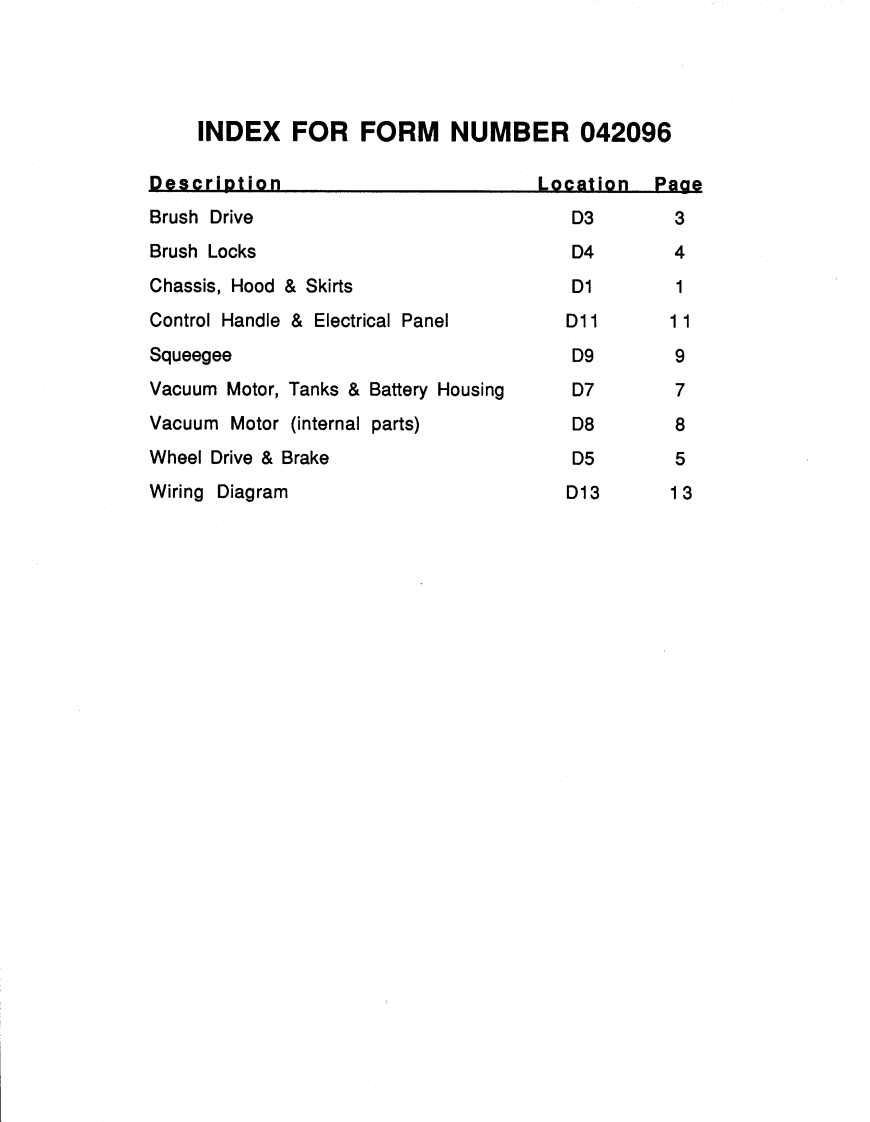 INDEX FOR FORM NUMBER 042096

| Description | Location | Page |
|---|---|---|
| Brush Drive | D3 | 3 |
| Brush Locks | D4 | 4 |
| Chassis, Hood & Skirts | D1 | 1 |
| Control Handle & Electrical Panel | D11 | 11 |
| Squeegee | D9 | 9 |
| Vacuum Motor, Tanks & Battery Housing | D7 | 7 |
| Vacuum Motor (internal parts) | D8 | 8 |
| Wheel Drive & Brake | D5 | 5 |
| Wiring Diagram | D13 | 13 |